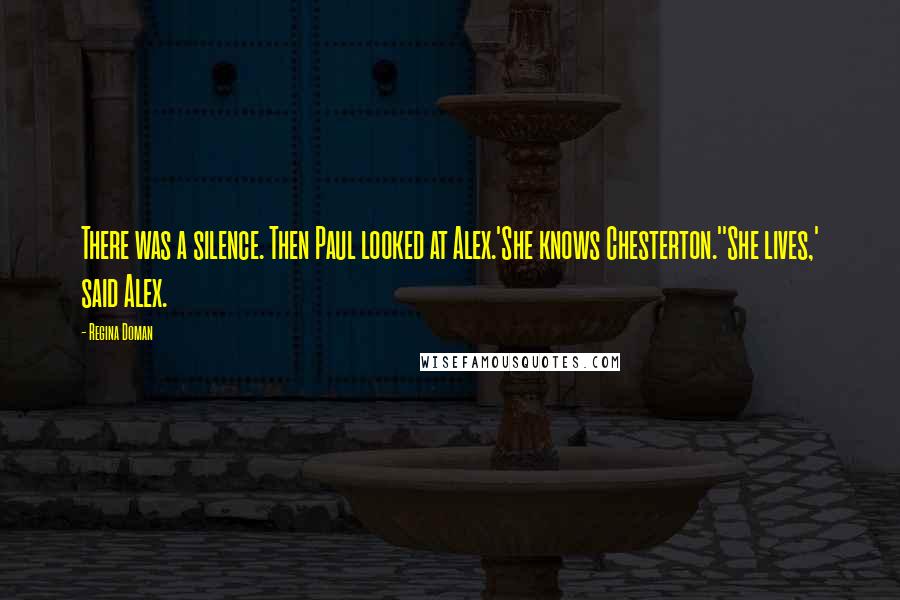 There was a silence. Then Paul looked at Alex.'She knows Chesterton.''She lives,' said Alex.

- Regina Doman

WISEFAMOUSQUOTES.COM